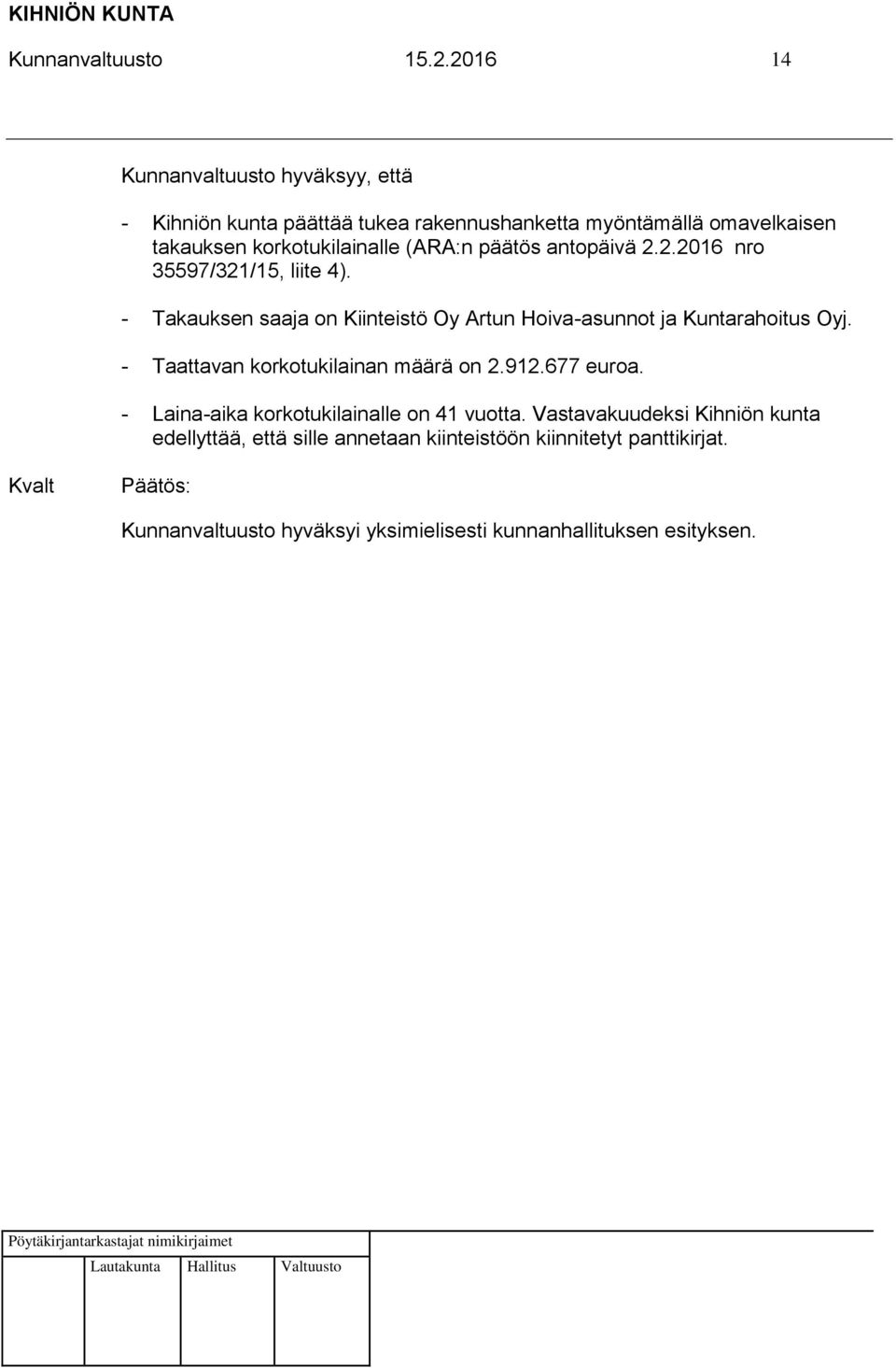 KIHNIÖN KUNTA
Kunnanvaltuusto 15.2.2016 14

Kunnanvaltuusto hyväksyy, että

- Kihniön kunta päättää tukea rakennushanketta myöntämällä omavelkaisen takauksen korkotukilainalle (ARA:n päätös antopäivä 2.2.2016 nro 35597/321/15, liite 4).

- Takauksen saaja on Kiinteistö Oy Artun Hoiva-asunnot ja Kuntarahoitus Oyj.

- Taattavan korkotukilainan määrä on 2.912.677 euroa.

- Laina-aika korkotukilainalle on 41 vuotta. Vastavakuudeksi Kihniön kunta edellyttää, että sille annetaan kiinteistöön kiinnitetyt panttikirjat.

Kvalt Päätös:

Kunnanvaltuusto hyväksyi yksimielisesti kunnanhallituksen esityksen.

Pöytäkirjantarkastajat nimikirjaimet

Lautakunta Hallitus Valtuusto